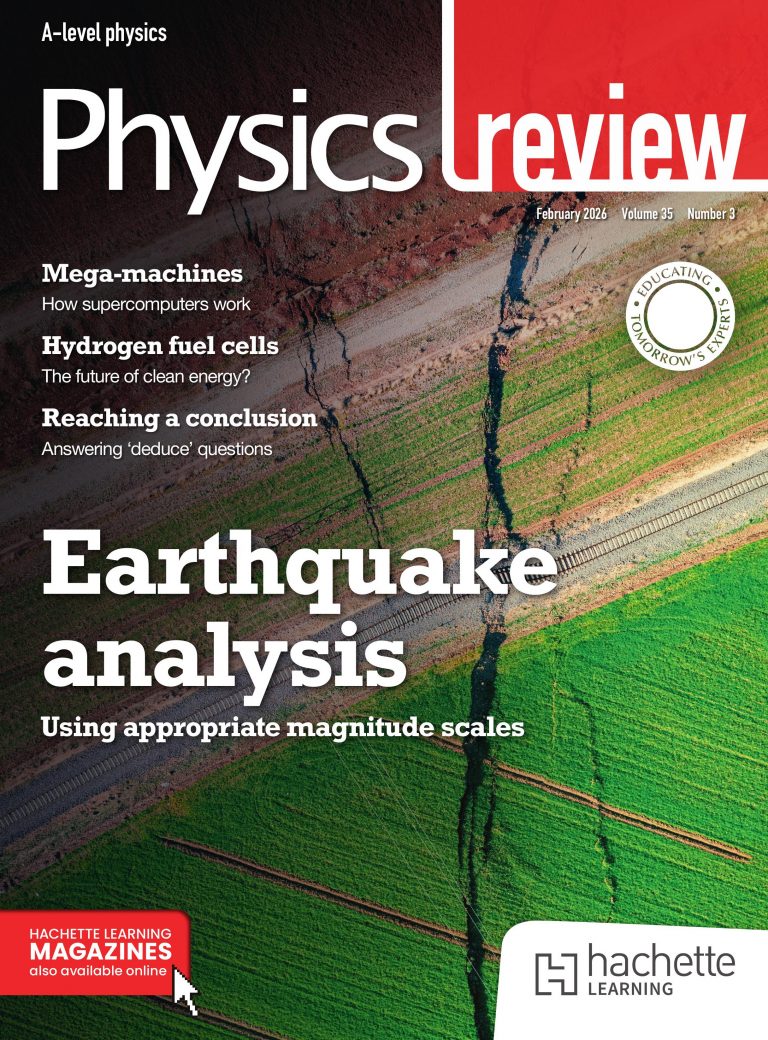 A-level physics

Physics review

February 2026 Volume 35 Number 3

Mega-machines
How supercomputers work

Hydrogen fuel cells
The future of clean energy?

Reaching a conclusion
Answering 'deduce' questions

EDUCATING • TOMORROW'S EXPERTS •

Earthquake analysis
Using appropriate magnitude scales

HACHETTE LEARNING
MAGAZINES
also available online

hachette
LEARNING